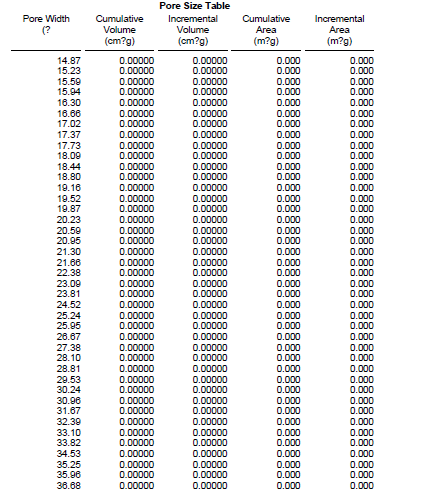 Pore Size Table

| Pore Width (? | Cumulative Volume (cm?g) | Incremental Volume (cm?g) | Cumulative Area (m?g) | Incremental Area (m?g) |
|---|---|---|---|---|
| 14.87 | 0.00000 | 0.00000 | 0.000 | 0.000 |
| 15.23 | 0.00000 | 0.00000 | 0.000 | 0.000 |
| 15.59 | 0.00000 | 0.00000 | 0.000 | 0.000 |
| 15.94 | 0.00000 | 0.00000 | 0.000 | 0.000 |
| 16.30 | 0.00000 | 0.00000 | 0.000 | 0.000 |
| 16.66 | 0.00000 | 0.00000 | 0.000 | 0.000 |
| 17.02 | 0.00000 | 0.00000 | 0.000 | 0.000 |
| 17.37 | 0.00000 | 0.00000 | 0.000 | 0.000 |
| 17.73 | 0.00000 | 0.00000 | 0.000 | 0.000 |
| 18.09 | 0.00000 | 0.00000 | 0.000 | 0.000 |
| 18.44 | 0.00000 | 0.00000 | 0.000 | 0.000 |
| 18.80 | 0.00000 | 0.00000 | 0.000 | 0.000 |
| 19.16 | 0.00000 | 0.00000 | 0.000 | 0.000 |
| 19.52 | 0.00000 | 0.00000 | 0.000 | 0.000 |
| 19.87 | 0.00000 | 0.00000 | 0.000 | 0.000 |
| 20.23 | 0.00000 | 0.00000 | 0.000 | 0.000 |
| 20.59 | 0.00000 | 0.00000 | 0.000 | 0.000 |
| 20.95 | 0.00000 | 0.00000 | 0.000 | 0.000 |
| 21.30 | 0.00000 | 0.00000 | 0.000 | 0.000 |
| 21.66 | 0.00000 | 0.00000 | 0.000 | 0.000 |
| 22.38 | 0.00000 | 0.00000 | 0.000 | 0.000 |
| 23.09 | 0.00000 | 0.00000 | 0.000 | 0.000 |
| 23.81 | 0.00000 | 0.00000 | 0.000 | 0.000 |
| 24.52 | 0.00000 | 0.00000 | 0.000 | 0.000 |
| 25.24 | 0.00000 | 0.00000 | 0.000 | 0.000 |
| 25.95 | 0.00000 | 0.00000 | 0.000 | 0.000 |
| 26.67 | 0.00000 | 0.00000 | 0.000 | 0.000 |
| 27.38 | 0.00000 | 0.00000 | 0.000 | 0.000 |
| 28.10 | 0.00000 | 0.00000 | 0.000 | 0.000 |
| 28.81 | 0.00000 | 0.00000 | 0.000 | 0.000 |
| 29.53 | 0.00000 | 0.00000 | 0.000 | 0.000 |
| 30.24 | 0.00000 | 0.00000 | 0.000 | 0.000 |
| 30.96 | 0.00000 | 0.00000 | 0.000 | 0.000 |
| 31.67 | 0.00000 | 0.00000 | 0.000 | 0.000 |
| 32.39 | 0.00000 | 0.00000 | 0.000 | 0.000 |
| 33.10 | 0.00000 | 0.00000 | 0.000 | 0.000 |
| 33.82 | 0.00000 | 0.00000 | 0.000 | 0.000 |
| 34.53 | 0.00000 | 0.00000 | 0.000 | 0.000 |
| 35.25 | 0.00000 | 0.00000 | 0.000 | 0.000 |
| 35.96 | 0.00000 | 0.00000 | 0.000 | 0.000 |
| 36.68 | 0.00000 | 0.00000 | 0.000 | 0.000 |